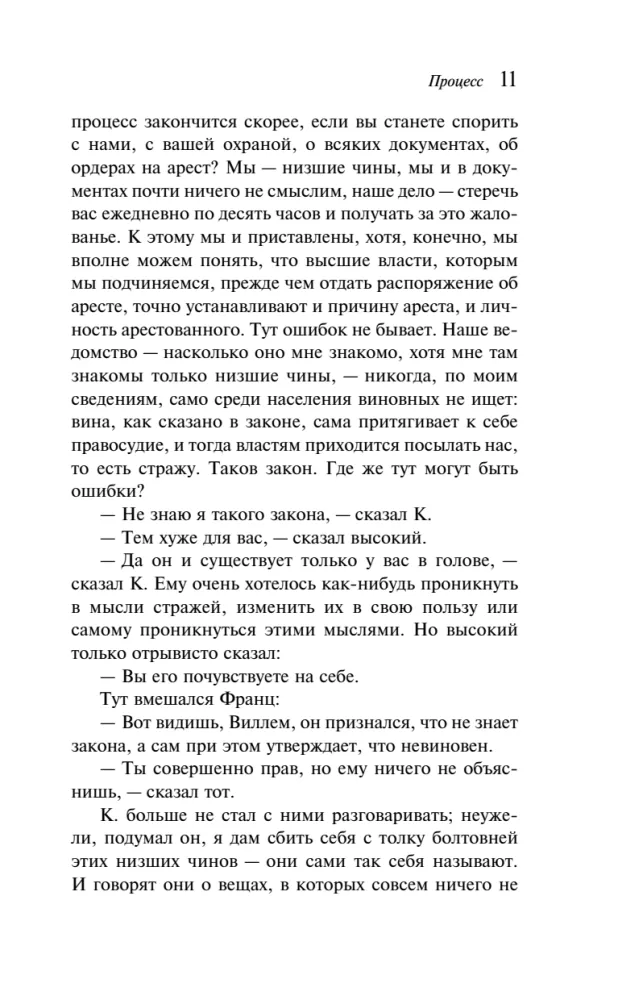 Процесс 11

процесс закончится скорее, если вы станете спорить с нами, с вашей охраной, о всяких документах, об ордерах на арест? Мы — низшие чины, мы и в документах почти ничего не смыслим, наше дело — стеречь вас ежедневно по десять часов и получать за это жалованье. К этому мы и приставлены, хотя, конечно, мы вполне можем понять, что высшие власти, которым мы подчиняемся, прежде чем отдать распоряжение об аресте, точно устанавливают и причину ареста, и личность арестованного. Тут ошибок не бывает. Наше ведомство — насколько оно мне знакомо, хотя мне там знакомы только низшие чины, — никогда, по моим сведениям, само среди населения виновных не ищет: вина, как сказано в законе, сама притягивает к себе правосудие, и тогда властям приходится посылать нас, то есть стражу. Таков закон. Где же тут могут быть ошибки?
— Не знаю я такого закона, — сказал К.
— Тем хуже для вас, — сказал высокий.
— Да он и существует только у вас в голове, — сказал К. Ему очень хотелось как-нибудь проникнуть в мысли стражей, изменить их в свою пользу или самому проникнуться этими мыслями. Но высокий только отрывисто сказал:
— Вы его почувствуете на себе.
Тут вмешался Франц:
— Вот видишь, Виллем, он признался, что не знает закона, а сам при этом утверждает, что невиновен.
— Ты совершенно прав, но ему ничего не объяснишь, — сказал тот.
К. больше не стал с ними разговаривать; неужели, подумал он, я дам сбить себя с толку болтовней этих низших чинов — они сами так себя называют. И говорят они о вещах, в которых совсем ничего не